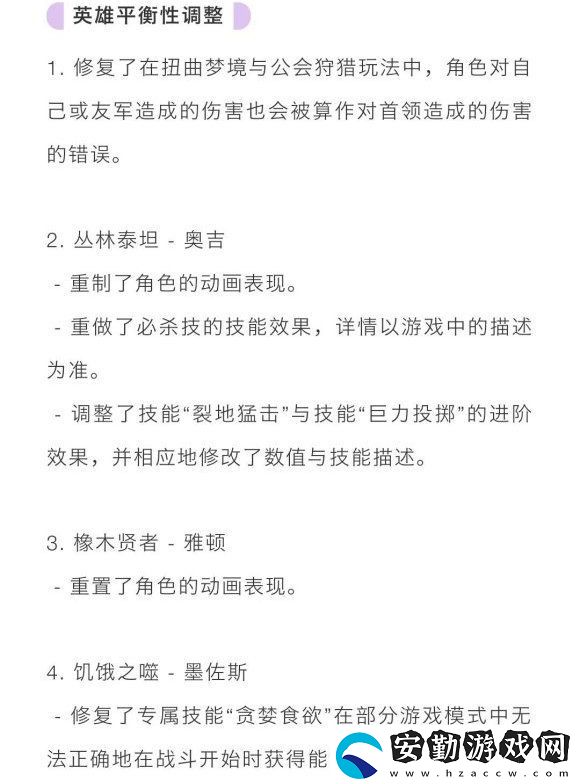 英雄平衡性调整

1. 修复了在扭曲梦境与公会狩猎玩法中，角色对自己或友军造成的伤害也会被算作对首领造成的伤害的错误。

2. 丛林泰坦 - 奥吉
 - 重制了角色的动画表现。
 - 重做了必杀技的技能效果，详情以游戏中的描述为准。
 - 调整了技能“裂地猛击”与技能“巨力投掷”的进阶效果，并相应地修改了数值与技能描述。

3. 橡木贤者 - 雅顿
 - 重置了角色的动画表现。

4. 饥饿之噬 - 墨佐斯
 - 修复了专属技能“贪婪食欲”在部分游戏模式中无法正确地在战斗开始时获得能

安勤游戏网
www.hzaccw.com